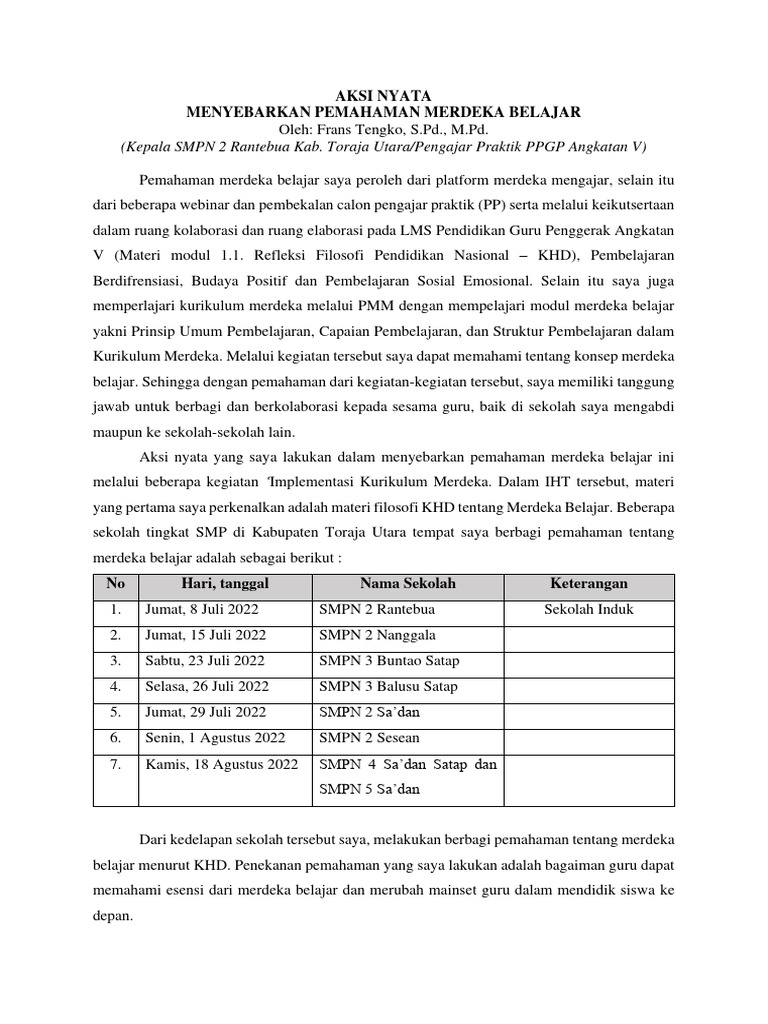 AKSI NYATA
MENYEBARKAN PEMAHAMAN MERDEKA BELAJAR
Oleh: Frans Tengko, S.Pd., M.Pd.
(Kepala SMPN 2 Rantebua Kab. Toraja Utara/Pengajar Praktik PPGP Angkatan V)

Pemahaman merdeka belajar saya peroleh dari platform merdeka mengajar, selain itu dari beberapa webinar dan pembekalan calon pengajar praktik (PP) serta melalui keikutsertaan dalam ruang kolaborasi dan ruang elaborasi pada LMS Pendidikan Guru Penggerak Angkatan V (Materi modul 1.1. Refleksi Filosofi Pendidikan Nasional – KHD), Pembelajaran Berdifrensiasi, Budaya Positif dan Pembelajaran Sosial Emosional. Selain itu saya juga memperlajari kurikulum merdeka melalui PMM dengan mempelajari modul merdeka belajar yakni Prinsip Umum Pembelajaran, Capaian Pembelajaran, dan Struktur Pembelajaran dalam Kurikulum Merdeka. Melalui kegiatan tersebut saya dapat memahami tentang konsep merdeka belajar. Sehingga dengan pemahaman dari kegiatan-kegiatan tersebut, saya memiliki tanggung jawab untuk berbagi dan berkolaborasi kepada sesama guru, baik di sekolah saya mengabdi maupun ke sekolah-sekolah lain.

Aksi nyata yang saya lakukan dalam menyebarkan pemahaman merdeka belajar ini melalui beberapa kegiatan 'Implementasi Kurikulum Merdeka. Dalam IHT tersebut, materi yang pertama saya perkenalkan adalah materi filosofi KHD tentang Merdeka Belajar. Beberapa sekolah tingkat SMP di Kabupaten Toraja Utara tempat saya berbagi pemahaman tentang merdeka belajar adalah sebagai berikut :

| No | Hari, tanggal | Nama Sekolah | Keterangan |
|---|---|---|---|
| 1. | Jumat, 8 Juli 2022 | SMPN 2 Rantebua | Sekolah Induk |
| 2. | Jumat, 15 Juli 2022 | SMPN 2 Nanggala | |
| 3. | Sabtu, 23 Juli 2022 | SMPN 3 Buntao Satap | |
| 4. | Selasa, 26 Juli 2022 | SMPN 3 Balusu Satap | |
| 5. | Jumat, 29 Juli 2022 | SMPN 2 Sa'dan | |
| 6. | Senin, 1 Agustus 2022 | SMPN 2 Sesean | |
| 7. | Kamis, 18 Agustus 2022 | SMPN 4 Sa'dan Satap dan SMPN 5 Sa'dan | |

Dari kedelapan sekolah tersebut saya, melakukan berbagi pemahaman tentang merdeka belajar menurut KHD. Penekanan pemahaman yang saya lakukan adalah bagaiman guru dapat memahami esensi dari merdeka belajar dan merubah mainset guru dalam mendidik siswa ke depan.